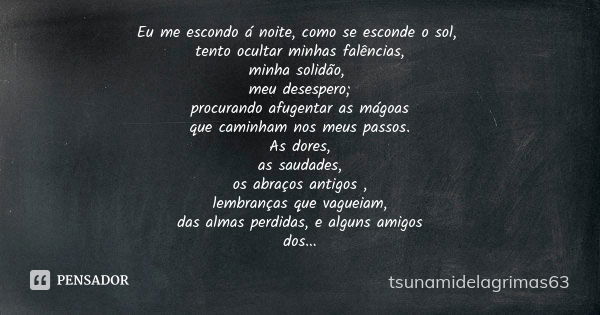 Eu me escondo á noite, como se esconde o sol,
tento ocultar minhas falências,
minha solidão,
meu desespero;
procurando afugentar as mágoas
que caminham nos meus passos.
As dores,
as saudades,
os abraços antigos ,
lembranças que vagueiam,
das almas perdidas, e alguns amigos
dos...

PENSADOR

tsunamidelagrimas63